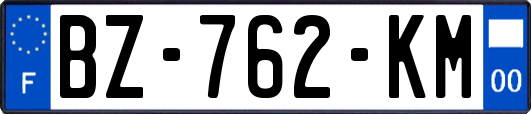 F
BZ-762-KM
00